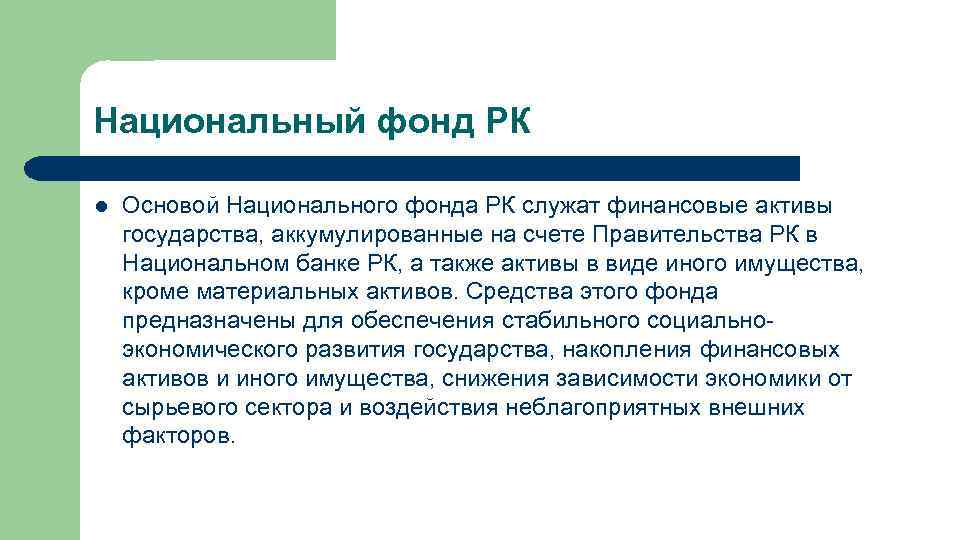 Национальный фонд РК

Основой Национального фонда РК служат финансовые активы государства, аккумулированные на счете Правительства РК в Национальном банке РК, а также активы в виде иного имущества, кроме материальных активов. Средства этого фонда предназначены для обеспечения стабильного социально-экономического развития государства, накопления финансовых активов и иного имущества, снижения зависимости экономики от сырьевого сектора и воздействия неблагоприятных внешних факторов.